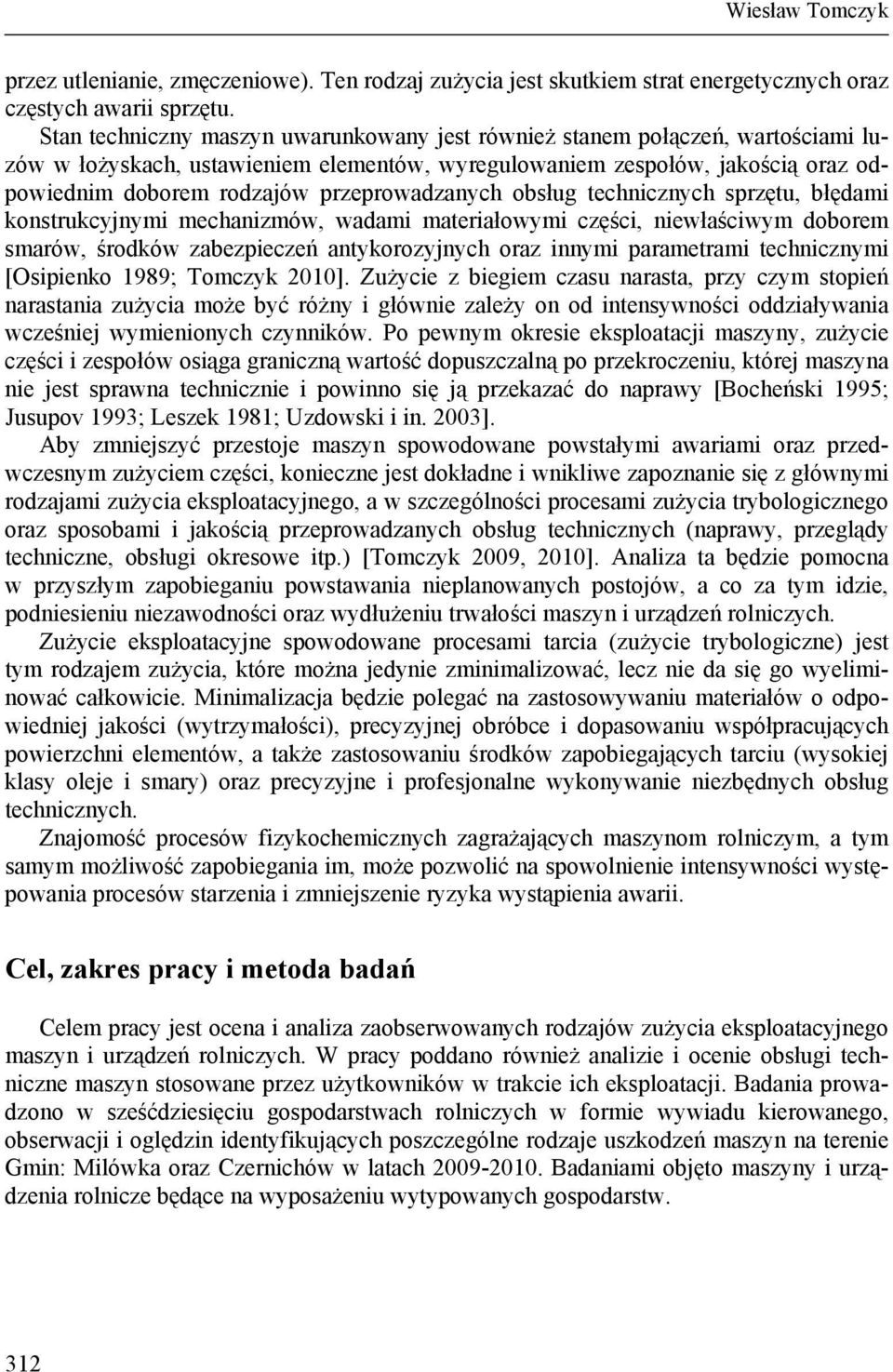 Wiesław Tomczyk

przez utlenianie, zmęczeniowe). Ten rodzaj zużycia jest skutkiem strat energetycznych oraz częstych awarii sprzętu.

Stan techniczny maszyn uwarunkowany jest również stanem połączeń, wartościami luzów w łożyskach, ustawieniem elementów, wyregulowaniem zespołów, jakością oraz odpowiednim doborem rodzajów przeprowadzanych obsług technicznych sprzętu, błędami konstrukcyjnymi mechanizmów, wadami materiałowymi części, niewłaściwym doborem smarów, środków zabezpieczeń antykorozyjnych oraz innymi parametrami technicznymi [Osipienko 1989; Tomczyk 2010]. Zużycie z biegiem czasu narasta, przy czym stopień narastania zużycia może być różny i głównie zależy on od intensywności oddziaływania wcześniej wymienionych czynników. Po pewnym okresie eksploatacji maszyny, zużycie części i zespołów osiąga graniczną wartość dopuszczalną po przekroczeniu, której maszyna nie jest sprawna technicznie i powinno się ją przekazać do naprawy [Bocheński 1995; Jusupov 1993; Leszek 1981; Uzdowski i in. 2003].

Aby zmniejszyć przestoje maszyn spowodowane powstałymi awariami oraz przedwczesnym zużyciem części, konieczne jest dokładne i wnikliwe zapoznanie się z głównymi rodzajami zużycia eksploatacyjnego, a w szczególności procesami zużycia trybologicznego oraz sposobami i jakością przeprowadzanych obsług technicznych (naprawy, przeglądy techniczne, obsługi okresowe itp.) [Tomczyk 2009, 2010]. Analiza ta będzie pomocna w przyszłym zapobieganiu powstawania nieplanowanych postojów, a co za tym idzie, podniesieniu niezawodności oraz wydłużeniu trwałości maszyn i urządzeń rolniczych.

Zużycie eksploatacyjne spowodowane procesami tarcia (zużycie trybologiczne) jest tym rodzajem zużycia, które można jedynie zminimalizować, lecz nie da się go wyeliminować całkowicie. Minimalizacja będzie polegać na zastosowywaniu materiałów o odpowiedniej jakości (wytrzymałości), precyzyjnej obróbce i dopasowaniu współpracujących powierzchni elementów, a także zastosowaniu środków zapobiegających tarciu (wysokiej klasy oleje i smary) oraz precyzyjne i profesjonalne wykonywanie niezbędnych obsług technicznych.

Znajomość procesów fizykochemicznych zagrażających maszynom rolniczym, a tym samym możliwość zapobiegania im, może pozwolić na spowolnienie intensywności występowania procesów starzenia i zmniejszenie ryzyka wystąpienia awarii.

Cel, zakres pracy i metoda badań

Celem pracy jest ocena i analiza zaobserwowanych rodzajów zużycia eksploatacyjnego maszyn i urządzeń rolniczych. W pracy poddano również analizie i ocenie obsługi techniczne maszyn stosowane przez użytkowników w trakcie ich eksploatacji. Badania prowadzono w sześćdziesięciu gospodarstwach rolniczych w formie wywiadu kierowanego, obserwacji i oględzin identyfikujących poszczególne rodzaje uszkodzeń maszyn na terenie Gmin: Milówka oraz Czernichów w latach 2009-2010. Badaniami objęto maszyny i urządzenia rolnicze będące na wyposażeniu wytypowanych gospodarstw.

312